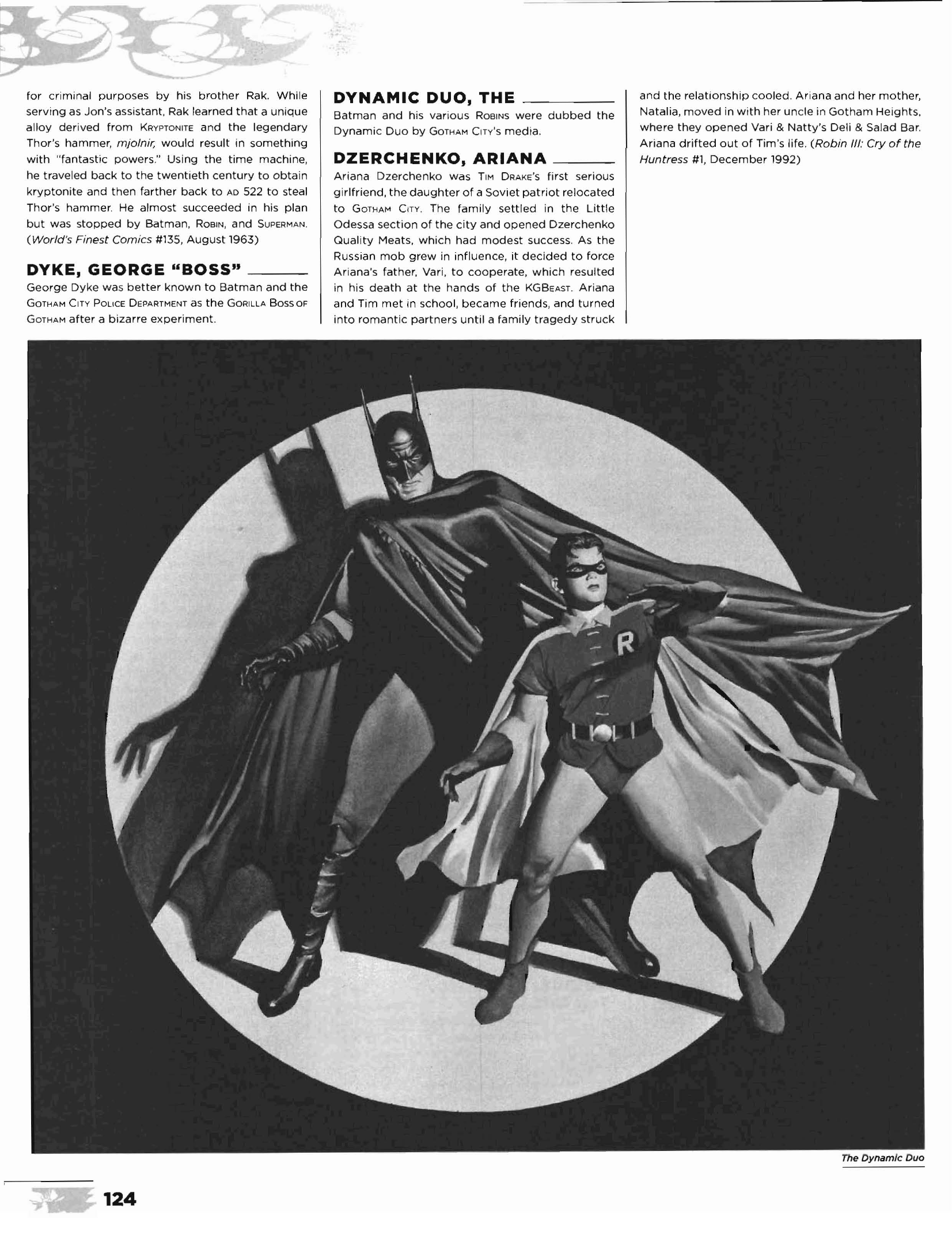 for criminal purposes by his brother Rak. While serving as Jon's assistant, Rak learned that a unique alloy derived from KRYPTONITE and the legendary Thor's hammer, mjolnir, would result in something with "fantastic powers." Using the time machine, he traveled back to the twentieth century to obtain kryptonite and then farther back to AD 522 to steal Thor's hammer. He almost succeeded in his plan but was stopped by Batman, ROBIN, and SUPERMAN. (World's Finest Comics #135, August 1963)

DYKE, GEORGE "BOSS"

George Dyke was better known to Batman and the GOTHAM CITY POLICE DEPARTMENT as the GORILLA BOSS OF GOTHAM after a bizarre experiment.

DYNAMIC DUO, THE

Batman and his various ROBINS were dubbed the Dynamic Duo by GOTHAM CITY's media.

DZERCHENKO, ARIANA

Ariana Dzerchenko was TIM DRAKE's first serious girlfriend, the daughter of a Soviet patriot relocated to GOTHAM CITY. The family settled in the Little Odessa section of the city and opened Dzerchenko Quality Meats, which had modest success. As the Russian mob grew in influence, it decided to force Ariana's father, Vari, to cooperate, which resulted in his death at the hands of the KGBEAST. Ariana and Tim met in school, became friends, and turned into romantic partners until a family tragedy struck and the relationship cooled. Ariana and her mother, Natalia, moved in with her uncle in Gotham Heights, where they opened Vari & Natty's Deli & Salad Bar. Ariana drifted out of Tim's life. (Robin III: Cry of the Huntress #1, December 1992)

R

The Dynamic Duo

124